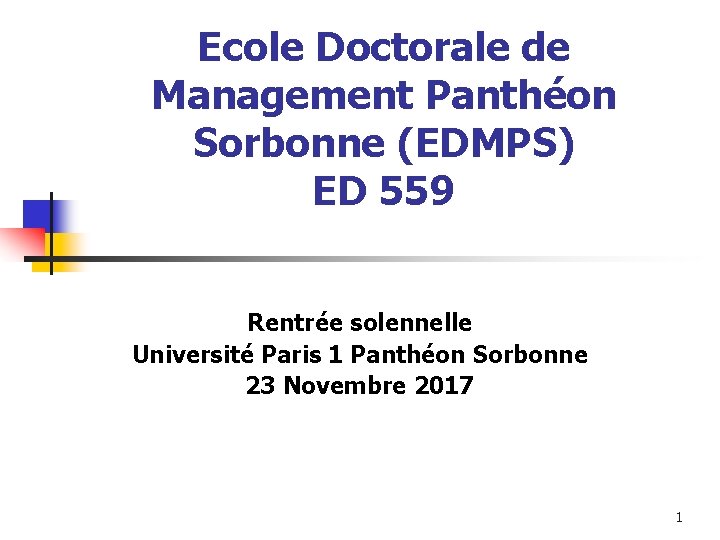 Ecole Doctorale de Management Panthéon Sorbonne (EDMPS)
ED 559

Rentrée solennelle
Université Paris 1 Panthéon Sorbonne
23 Novembre 2017

1